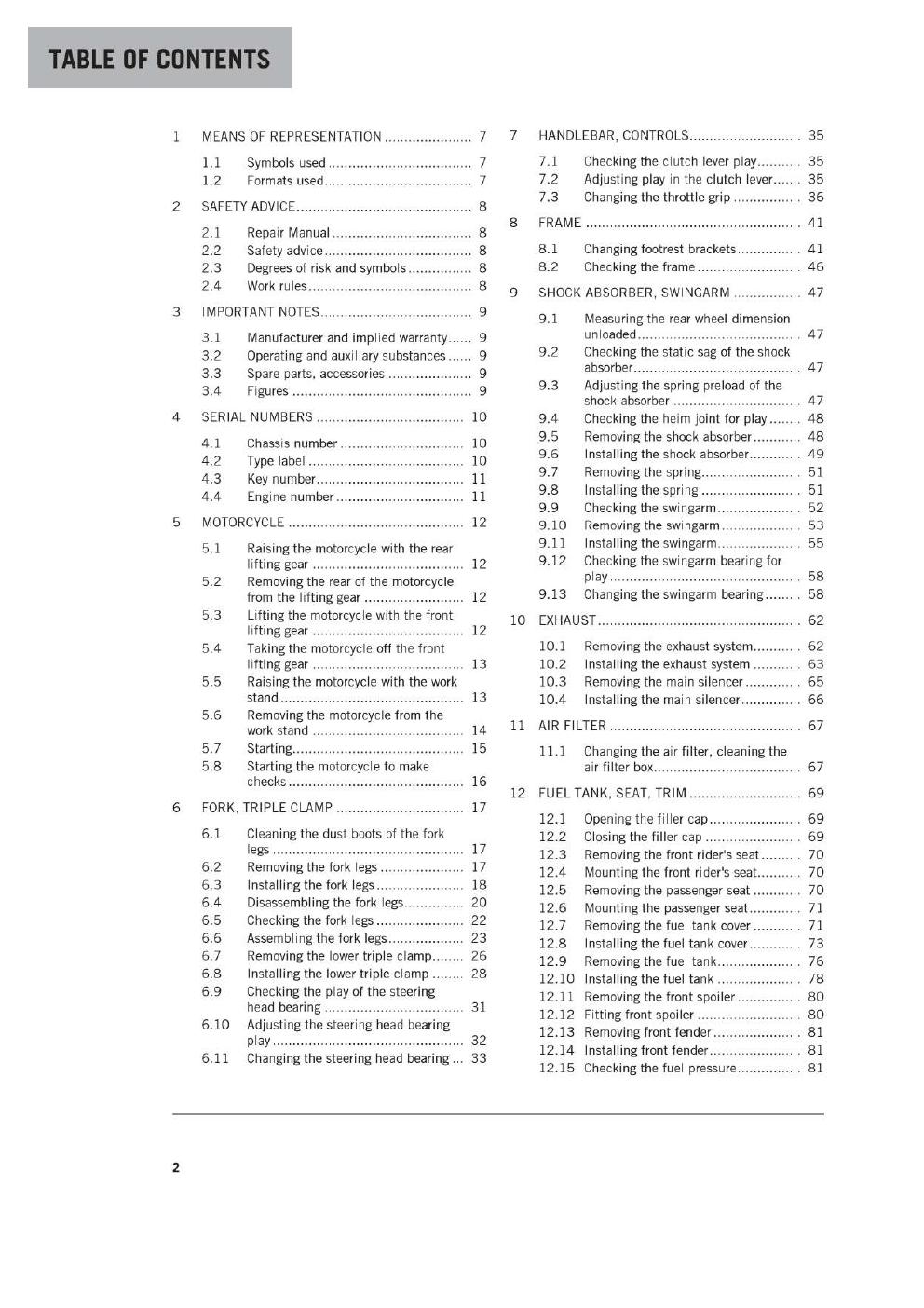 TABLE OF CONTENTS

1 MEANS OF REPRESENTATION 7
1.1 Symbols used 7
1.2 Formats used 7
2 SAFETY ADVICE 8
2.1 Repair Manual 8
2.2 Safety advice 8
2.3 Degrees of risk and symbols 8
2.4 Work rules 8
3 IMPORTANT NOTES 9
3.1 Manufacturer and implied warranty 9
3.2 Operating and auxiliary substances 9
3.3 Spare parts, accessories 9
3.4 Figures 9
4 SERIAL NUMBERS 10
4.1 Chassis number 10
4.2 Type label 10
4.3 Key number 11
4.4 Engine number 11
5 MOTORCYCLE 12
5.1 Raising the motorcycle with the rear lifting gear 12
5.2 Removing the rear of the motorcycle from the lifting gear 12
5.3 Lifting the motorcycle with the front lifting gear 12
5.4 Taking the motorcycle off the front lifting gear 13
5.5 Raising the motorcycle with the work stand 13
5.6 Removing the motorcycle from the work stand 14
5.7 Starting 15
5.8 Starting the motorcycle to make checks 16
6 FORK, TRIPLE CLAMP 17
6.1 Cleaning the dust boots of the fork legs 17
6.2 Removing the fork legs 17
6.3 Installing the fork legs 18
6.4 Disassembling the fork legs 20
6.5 Checking the fork legs 22
6.6 Assembling the fork legs 23
6.7 Removing the lower triple clamp 26
6.8 Installing the lower triple clamp 28
6.9 Checking the play of the steering head bearing 31
6.10 Adjusting the steering head bearing play 32
6.11 Changing the steering head bearing 33

7 HANDLEBAR, CONTROLS 35
7.1 Checking the clutch lever play 35
7.2 Adjusting play in the clutch lever 35
7.3 Changing the throttle grip 36
8 FRAME 41
8.1 Changing footrest brackets 41
8.2 Checking the frame 46
9 SHOCK ABSORBER, SWINGARM 47
9.1 Measuring the rear wheel dimension unloaded 47
9.2 Checking the static sag of the shock absorber 47
9.3 Adjusting the spring preload of the shock absorber 47
9.4 Checking the heim joint for play 48
9.5 Removing the shock absorber 48
9.6 Installing the shock absorber 49
9.7 Removing the spring 51
9.8 Installing the spring 51
9.9 Checking the swingarm 52
9.10 Removing the swingarm 53
9.11 Installing the swingarm 55
9.12 Checking the swingarm bearing for play 58
9.13 Changing the swingarm bearing 58
10 EXHAUST 62
10.1 Removing the exhaust system 62
10.2 Installing the exhaust system 63
10.3 Removing the main silencer 65
10.4 Installing the main silencer 66
11 AIR FILTER 67
11.1 Changing the air filter, cleaning the air filter box 67
12 FUEL TANK, SEAT, TRIM 69
12.1 Opening the filler cap 69
12.2 Closing the filler cap 69
12.3 Removing the front rider's seat 70
12.4 Mounting the front rider's seat 70
12.5 Removing the passenger seat 70
12.6 Mounting the passenger seat 71
12.7 Removing the fuel tank cover 71
12.8 Installing the fuel tank cover 73
12.9 Removing the fuel tank 76
12.10 Installing the fuel tank 78
12.11 Removing the front spoiler 80
12.12 Fitting front spoiler 80
12.13 Removing front fender 81
12.14 Installing front fender 81
12.15 Checking the fuel pressure 81

2